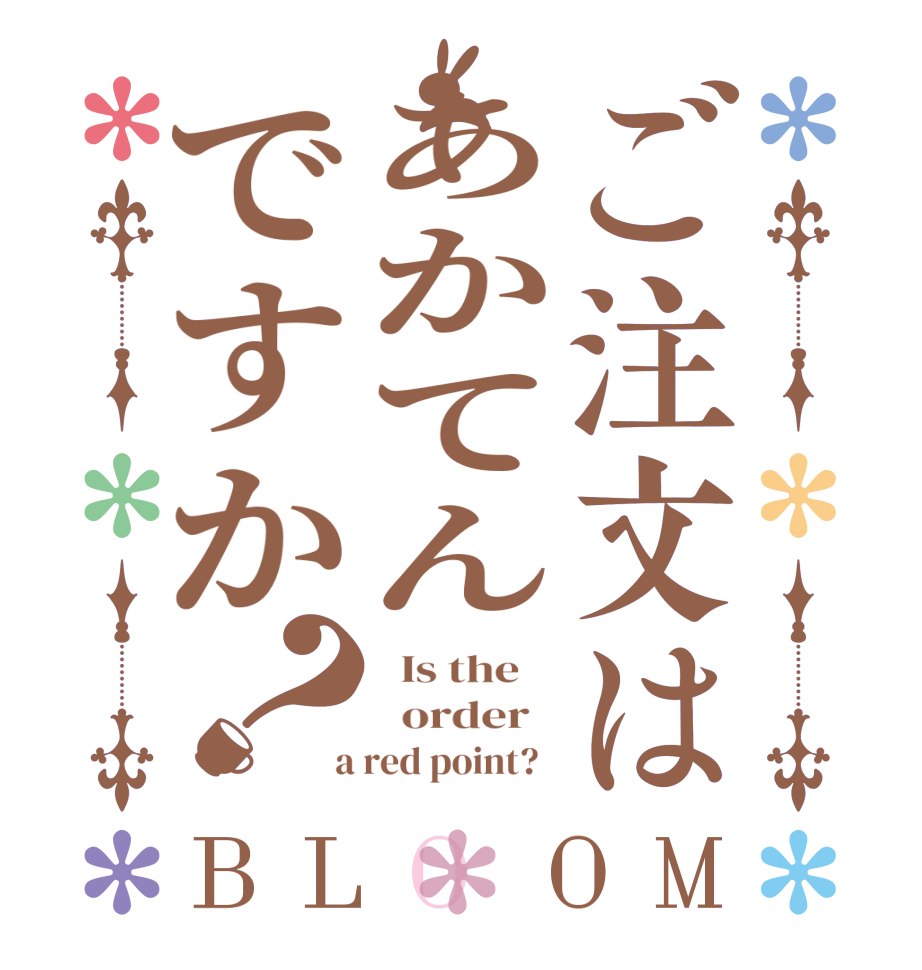 ご注文は
あかてん
ですか?

Is the order a red point?

BLOOM